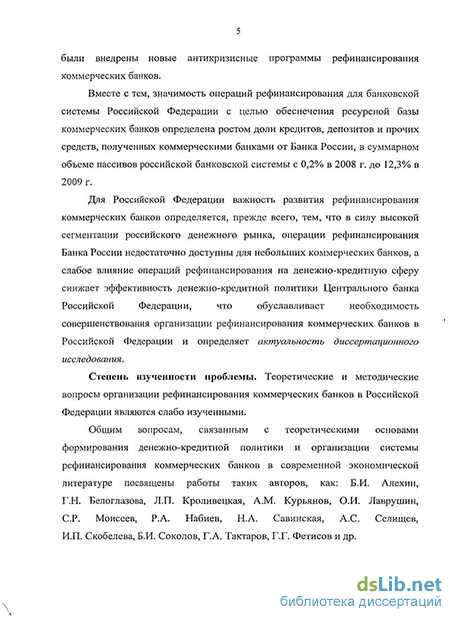 5

были внедрены новые антикризисные программы рефинансирования коммерческих банков.

Вместе с тем, значимость операций рефинансирования для банковской системы Российской Федерации с целью обеспечения ресурсной базы коммерческих банков определена ростом доли кредитов, депозитов и прочих средств, полученных коммерческими банками от Банка России, в суммарном объеме пассивов российской банковской системы с 0,2% в 2008 г. до 12,3% в 2009 г.

Для Российской Федерации важность развития рефинансирования коммерческих банков определяется, прежде всего, тем, что в силу высокой сегментации российского денежного рынка, операции рефинансирования Банка России недостаточно доступны для небольших коммерческих банков, а слабое влияние операций рефинансирования на денежно-кредитную сферу снижает эффективность денежно-кредитной политики Центрального банка Российской Федерации, что обуславливает необходимость совершенствования организации рефинансирования коммерческих банков в Российской Федерации и определяет актуальность диссертационного исследования.

Степень изученности проблемы. Теоретические и методические вопросы организации рефинансирования коммерческих банков в Российской Федерации являются слабо изученными.

Общим вопросам, связанным с теоретическими основами формирования денежно-кредитной политики и организации системы рефинансирования коммерческих банков в современной экономической литературе посвящены работы таких авторов, как: Б.И. Алехин, Г.Н. Белоглазова, Л.П. Кроливецкая, А.М. Курьянов, О.И. Лаврушин, С.Р. Моисеев, Р.А. Набиев, Н.А. Савинская, А.С. Селищев, И.П. Скобелева, Б.И. Соколов, Г.А. Тактаров, Г.Г. Фетисов и др.

dsLib.net
библиотека диссертаций